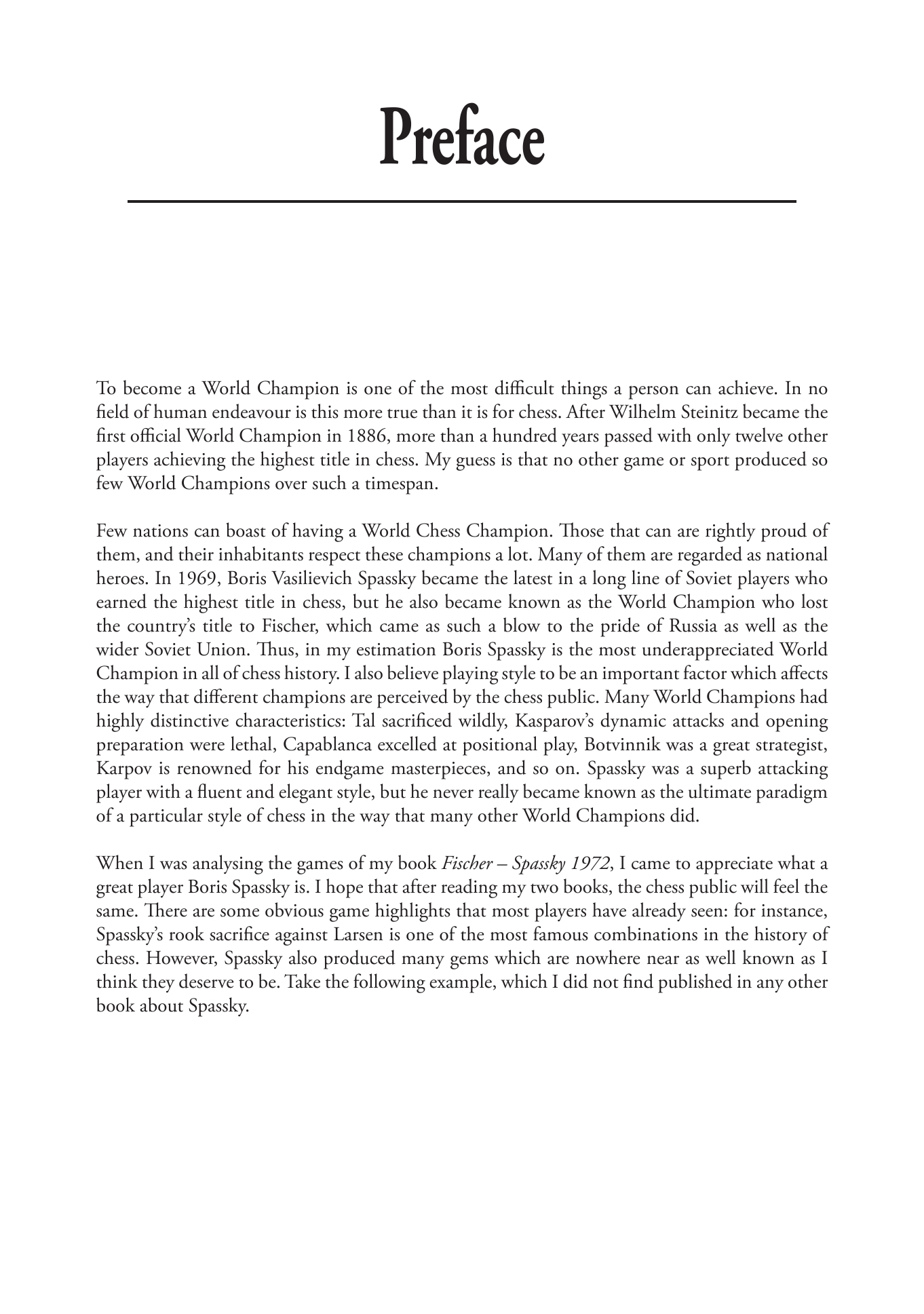 Preface

To become a World Champion is one of the most difficult things a person can achieve. In no field of human endeavour is this more true than it is for chess. After Wilhelm Steinitz became the first official World Champion in 1886, more than a hundred years passed with only twelve other players achieving the highest title in chess. My guess is that no other game or sport produced so few World Champions over such a timespan.

Few nations can boast of having a World Chess Champion. Those that can are rightly proud of them, and their inhabitants respect these champions a lot. Many of them are regarded as national heroes. In 1969, Boris Vasilievich Spassky became the latest in a long line of Soviet players who earned the highest title in chess, but he also became known as the World Champion who lost the country's title to Fischer, which came as such a blow to the pride of Russia as well as the wider Soviet Union. Thus, in my estimation Boris Spassky is the most underappreciated World Champion in all of chess history. I also believe playing style to be an important factor which affects the way that different champions are perceived by the chess public. Many World Champions had highly distinctive characteristics: Tal sacrificed wildly, Kasparov's dynamic attacks and opening preparation were lethal, Capablanca excelled at positional play, Botvinnik was a great strategist, Karpov is renowned for his endgame masterpieces, and so on. Spassky was a superb attacking player with a fluent and elegant style, but he never really became known as the ultimate paradigm of a particular style of chess in the way that many other World Champions did.

When I was analysing the games of my book Fischer – Spassky 1972, I came to appreciate what a great player Boris Spassky is. I hope that after reading my two books, the chess public will feel the same. There are some obvious game highlights that most players have already seen: for instance, Spassky's rook sacrifice against Larsen is one of the most famous combinations in the history of chess. However, Spassky also produced many gems which are nowhere near as well known as I think they deserve to be. Take the following example, which I did not find published in any other book about Spassky.